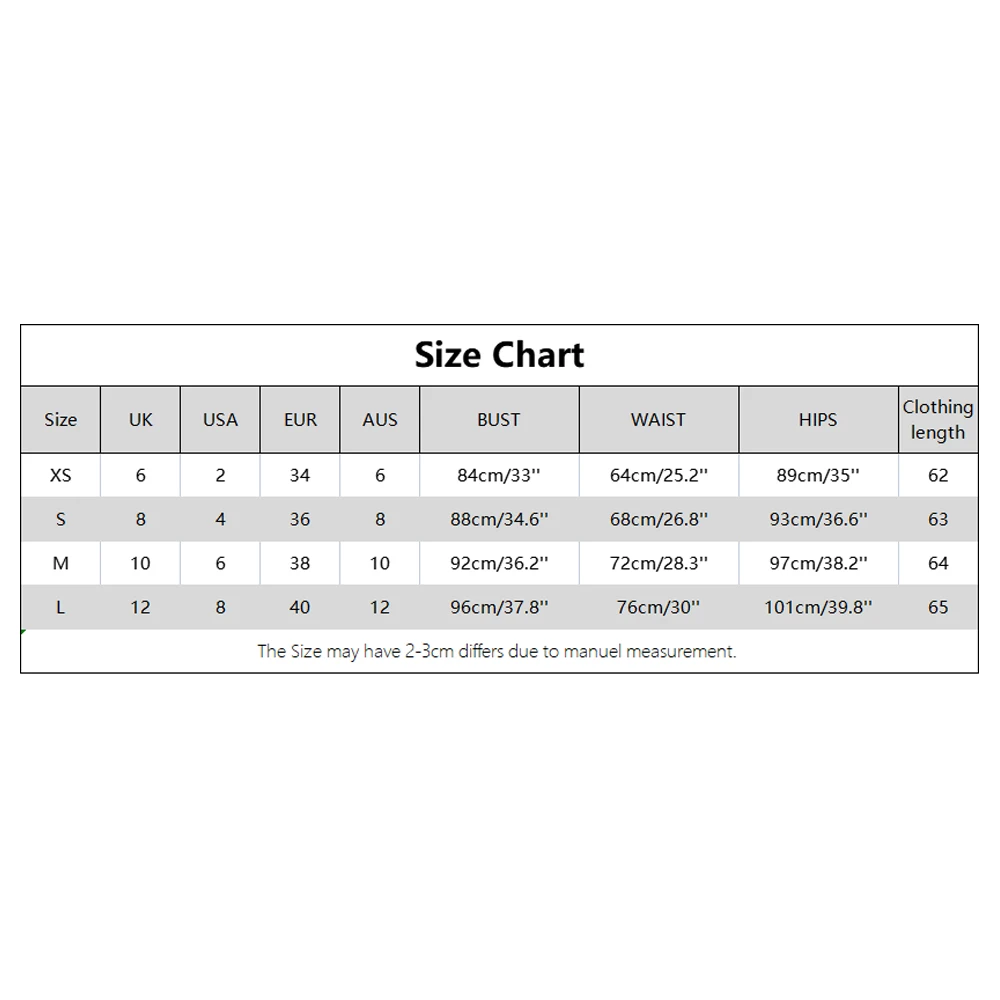 Size Chart

| Size | UK | USA | EUR | AUS | BUST | WAIST | HIPS | Clothing length |
|---|---|---|---|---|---|---|---|---|
| XS | 6 | 2 | 34 | 6 | 84cm/33'' | 64cm/25.2'' | 89cm/35'' | 62 |
| S | 8 | 4 | 36 | 8 | 88cm/34.6'' | 68cm/26.8'' | 93cm/36.6'' | 63 |
| M | 10 | 6 | 38 | 10 | 92cm/36.2'' | 72cm/28.3'' | 97cm/38.2'' | 64 |
| L | 12 | 8 | 40 | 12 | 96cm/37.8'' | 76cm/30'' | 101cm/39.8'' | 65 |

The Size may have 2-3cm differs due to manuel measurement.